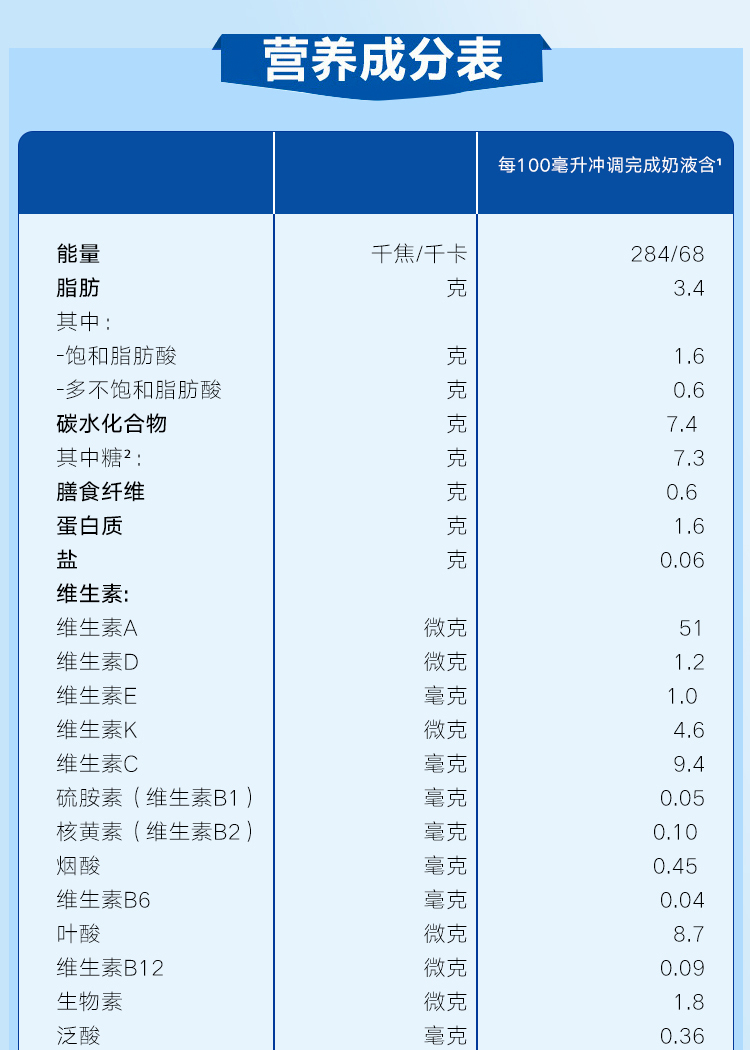 营养成分表

|  |  | 每100毫升冲调完成奶液含¹ |
|---|---|---|
| 能量 | 千焦/千卡 | 284/68 |
| 脂肪 | 克 | 3.4 |
| 其中： |  |  |
| -饱和脂肪酸 | 克 | 1.6 |
| -多不饱和脂肪酸 | 克 | 0.6 |
| 碳水化合物 | 克 | 7.4 |
| 其中糖²： | 克 | 7.3 |
| 膳食纤维 | 克 | 0.6 |
| 蛋白质 | 克 | 1.6 |
| 盐 | 克 | 0.06 |
| 维生素: |  |  |
| 维生素A | 微克 | 51 |
| 维生素D | 微克 | 1.2 |
| 维生素E | 毫克 | 1.0 |
| 维生素K | 微克 | 4.6 |
| 维生素C | 毫克 | 9.4 |
| 硫胺素（维生素B1） | 毫克 | 0.05 |
| 核黄素（维生素B2） | 毫克 | 0.10 |
| 烟酸 | 毫克 | 0.45 |
| 维生素B6 | 毫克 | 0.04 |
| 叶酸 | 微克 | 8.7 |
| 维生素B12 | 微克 | 0.09 |
| 生物素 | 微克 | 1.8 |
| 泛酸 | 毫克 | 0.36 |